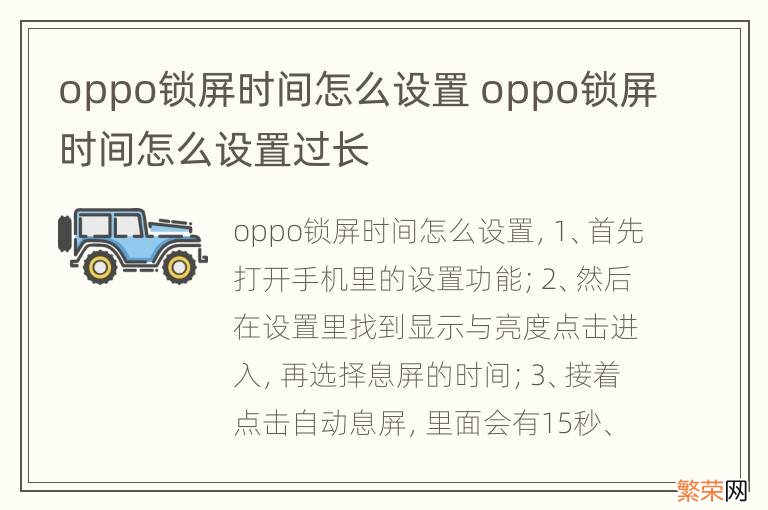 oppo锁屏时间怎么设置 oppo锁屏时间怎么设置过长

oppo锁屏时间怎么设置, 1、首先打开手机里的设置功能; 2、然后在设置里找到显示与亮度点击进入, 再选择息屏的时间; 3、接着点击自动息屏, 里面会有15秒、

繁荣网